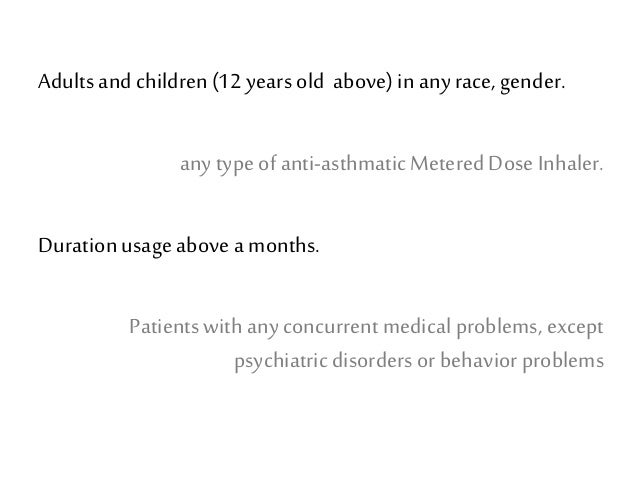 Adults and children (12 years old  above) in any race, gender.

any type of anti-asthmatic Metered Dose Inhaler.

Duration usage above a months.

Patients with any concurrent medical problems, except psychiatric disorders or behavior problems